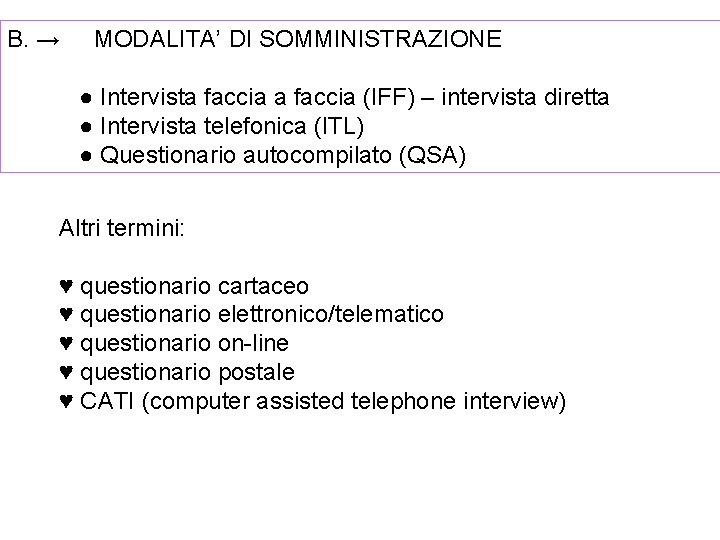 B. → MODALITA' DI SOMMINISTRAZIONE

● Intervista faccia a faccia (IFF) – intervista diretta
● Intervista telefonica (ITL)
● Questionario autocompilato (QSA)

Altri termini:

♥ questionario cartaceo
♥ questionario elettronico/telematico
♥ questionario on-line
♥ questionario postale
♥ CATI (computer assisted telephone interview)